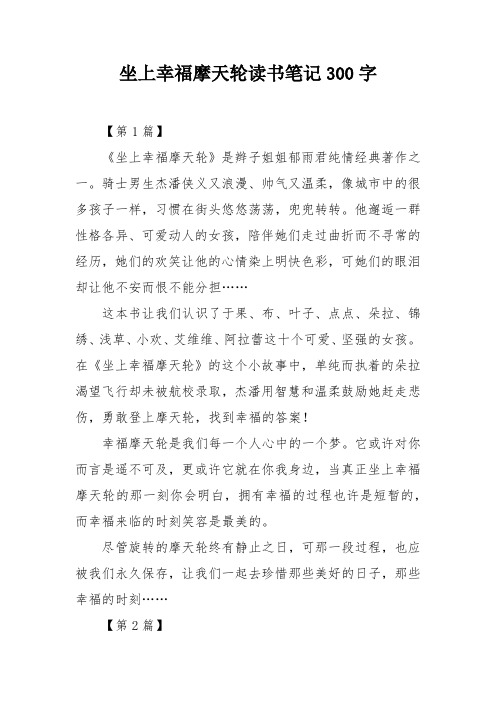 坐上幸福摩天轮读书笔记300字

【第1篇】

《坐上幸福摩天轮》是辫子姐姐郁雨君纯情经典著作之一。骑士男生杰潘侠义又浪漫、帅气又温柔，像城市中的很多孩子一样，习惯在街头悠悠荡荡，兜兜转转。他邂逅一群性格各异、可爱动人的女孩，陪伴她们走过曲折而不寻常的经历，她们的欢笑让他的心情染上明快色彩，可她们的眼泪却让他不安而恨不能分担……

这本书让我们认识了于果、布、叶子、点点、朵拉、锦绣、浅草、小欢、艾维维、阿拉蕾这十个可爱、坚强的女孩。在《坐上幸福摩天轮》的这个小故事中，单纯而执着的朵拉渴望飞行却未被航校录取，杰潘用智慧和温柔鼓励她赶走悲伤，勇敢登上摩天轮，找到幸福的答案！

幸福摩天轮是我们每一个人心中的一个梦。它或许对你而言是遥不可及，更或许它就在你我身边，当真正坐上幸福摩天轮的那一刻你会明白，拥有幸福的过程也许是短暂的，而幸福来临的时刻笑容是最美的。

尽管旋转的摩天轮终有静止之日，可那一段过程，也应被我们永久保存，让我们一起去珍惜那些美好的日子，那些幸福的时刻……

【第2篇】